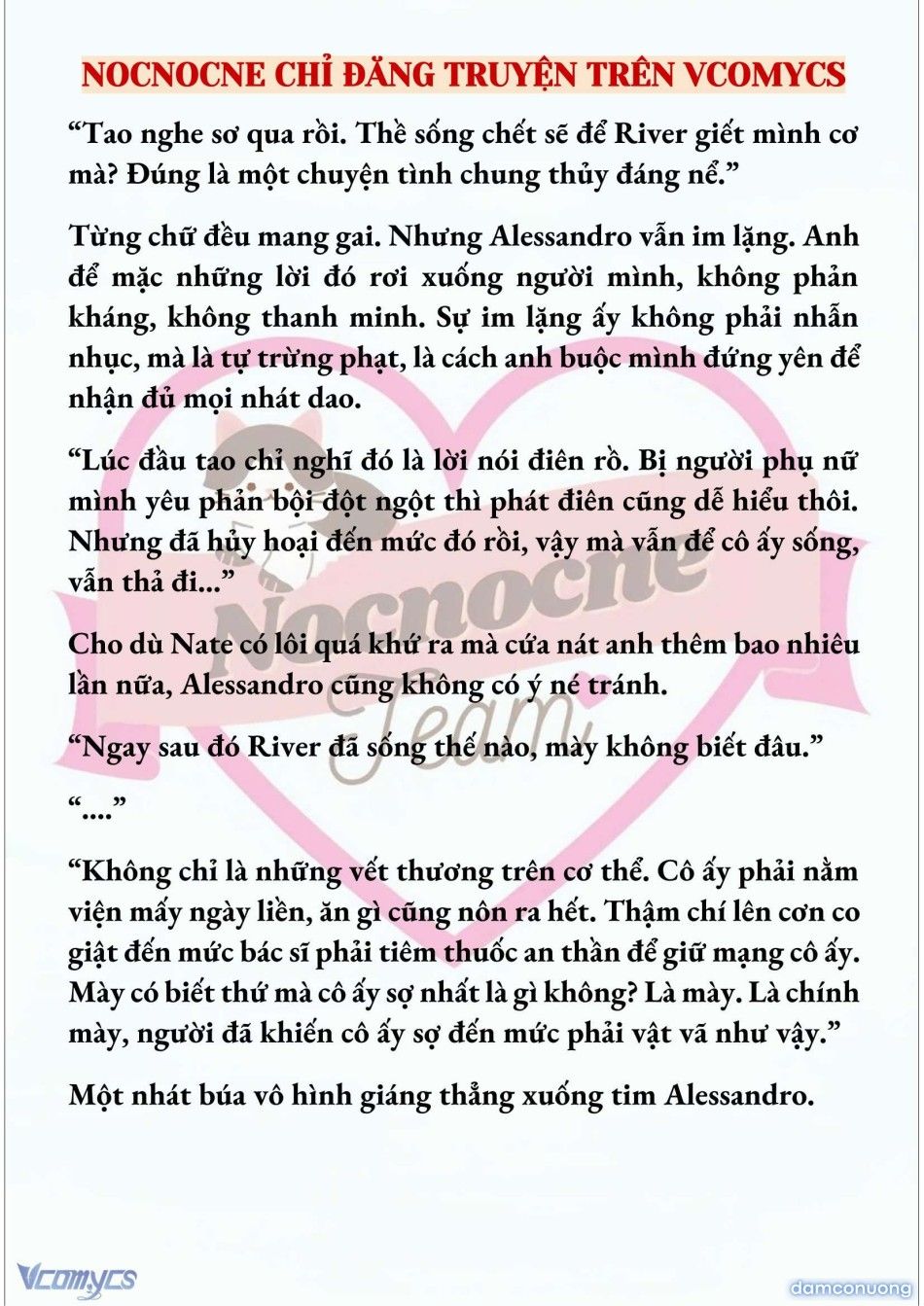 NOCNOCNE CHỈ ĐĂNG TRUYỆN TRÊN VCOMYCS

“Tao nghe sơ qua rồi. Thề sống chết sẽ để River giết mình cơ mà? Đúng là một chuyện tình chung thủy đáng nể.”

Từng chữ đều mang gai. Nhưng Alessandro vẫn im lặng. Anh để mặc những lời đó rơi xuống người mình, không phản kháng, không thanh minh. Sự im lặng ấy không phải nhẫn nhục, mà là tự trừng phạt, là cách anh buộc mình đứng yên để nhận đủ mọi nhát dao.

“Lúc đầu tao chỉ nghĩ đó là lời nói điên rồ. Bị người phụ nữ mình yêu phản bội đột ngột thì phát điên cũng dễ hiểu thôi. Nhưng đã hủy hoại đến mức đó rồi, vậy mà vẫn để cô ấy sống, vẫn thả đi...”

Cho dù Nate có lôi quá khứ ra mà cứa nát anh thêm bao nhiêu lần nữa, Alessandro cũng không có ý né tránh.

“Ngay sau đó River đã sống thế nào, mày không biết đâu.”

“....”

“Không chỉ là những vết thương trên cơ thể. Cô ấy phải nằm viện mấy ngày liền, ăn gì cũng nôn ra hết. Thậm chí lên cơn co giật đến mức bác sĩ phải tiêm thuốc an thần để giữ mạng cô ấy. Mày có biết thứ mà cô ấy sợ nhất là gì không? Là mày. Là chính mày, người đã khiến cô ấy sợ đến mức phải vật vã như vậy.”

Một nhát búa vô hình giáng thẳng xuống tim Alessandro.

Nocnocne Team

Vcomycs

damconuong